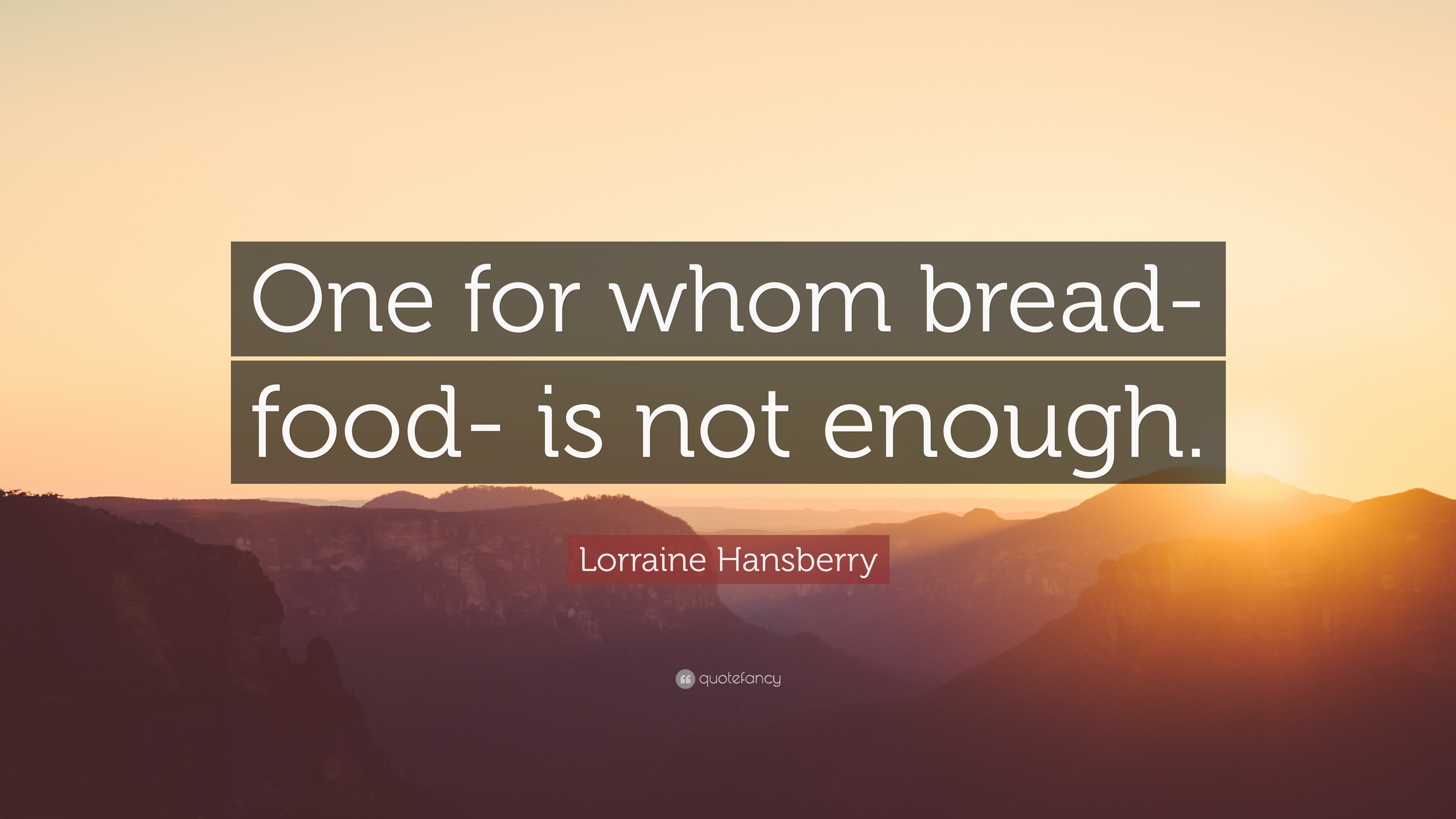 One for whom bread- food- is not enough.

Lorraine Hansberry

quotefancy